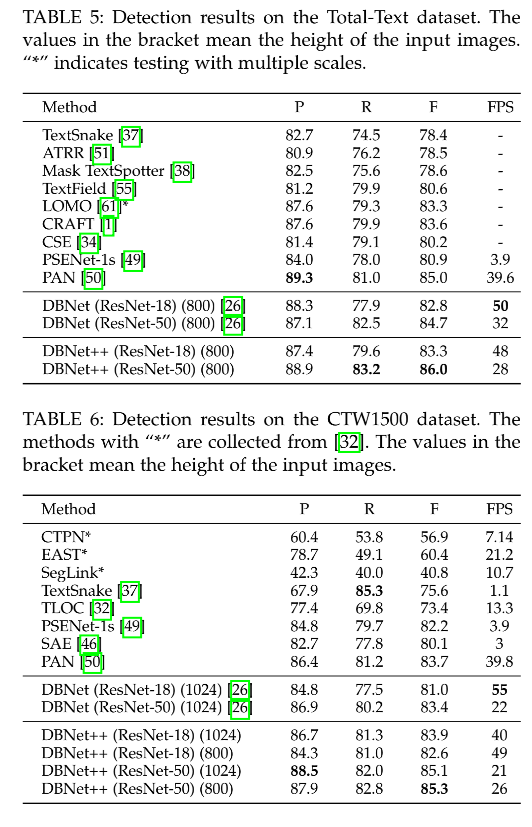 TABLE 5: Detection results on the Total-Text dataset. The values in the bracket mean the height of the input images. "*" indicates testing with multiple scales.

| Method | P | R | F | FPS |
|---|---|---|---|---|
| TextSnake [37] | 82.7 | 74.5 | 78.4 | - |
| ATRR [51] | 80.9 | 76.2 | 78.5 | - |
| Mask TextSpotter [38] | 82.5 | 75.6 | 78.6 | - |
| TextField [55] | 81.2 | 79.9 | 80.6 | - |
| LOMO [61]* | 87.6 | 79.3 | 83.3 | - |
| CRAFT [1] | 87.6 | 79.9 | 83.6 | - |
| CSE [34] | 81.4 | 79.1 | 80.2 | - |
| PSENet-1s [49] | 84.0 | 78.0 | 80.9 | 3.9 |
| PAN [50] | **89.3** | 81.0 | 85.0 | 39.6 |
| DBNet (ResNet-18) (800) [26] | 88.3 | 77.9 | 82.8 | **50** |
| DBNet (ResNet-50) (800) [26] | 87.1 | 82.5 | 84.7 | 32 |
| DBNet++ (ResNet-18) (800) | 87.4 | 79.6 | 83.3 | 48 |
| DBNet++ (ResNet-50) (800) | 88.9 | **83.2** | **86.0** | 28 |

TABLE 6: Detection results on the CTW1500 dataset. The methods with "*" are collected from [32]. The values in the bracket mean the height of the input images.

| Method | P | R | F | FPS |
|---|---|---|---|---|
| CTPN* | 60.4 | 53.8 | 56.9 | 7.14 |
| EAST* | 78.7 | 49.1 | 60.4 | 21.2 |
| SegLink* | 42.3 | 40.0 | 40.8 | 10.7 |
| TextSnake [37] | 67.9 | **85.3** | 75.6 | 1.1 |
| TLOC [32] | 77.4 | 69.8 | 73.4 | 13.3 |
| PSENet-1s [49] | 84.8 | 79.7 | 82.2 | 3.9 |
| SAE [46] | 82.7 | 77.8 | 80.1 | 3 |
| PAN [50] | 86.4 | 81.2 | 83.7 | 39.8 |
| DBNet (ResNet-18) (1024) [26] | 84.8 | 77.5 | 81.0 | **55** |
| DBNet (ResNet-50) (1024) [26] | 86.9 | 80.2 | 83.4 | 22 |
| DBNet++ (ResNet-18) (1024) | 86.7 | 81.3 | 83.9 | 40 |
| DBNet++ (ResNet-18) (800) | 84.3 | 81.0 | 82.6 | 49 |
| DBNet++ (ResNet-50) (1024) | **88.5** | 82.0 | 85.1 | 21 |
| DBNet++ (ResNet-50) (800) | 87.9 | 82.8 | **85.3** | 26 |